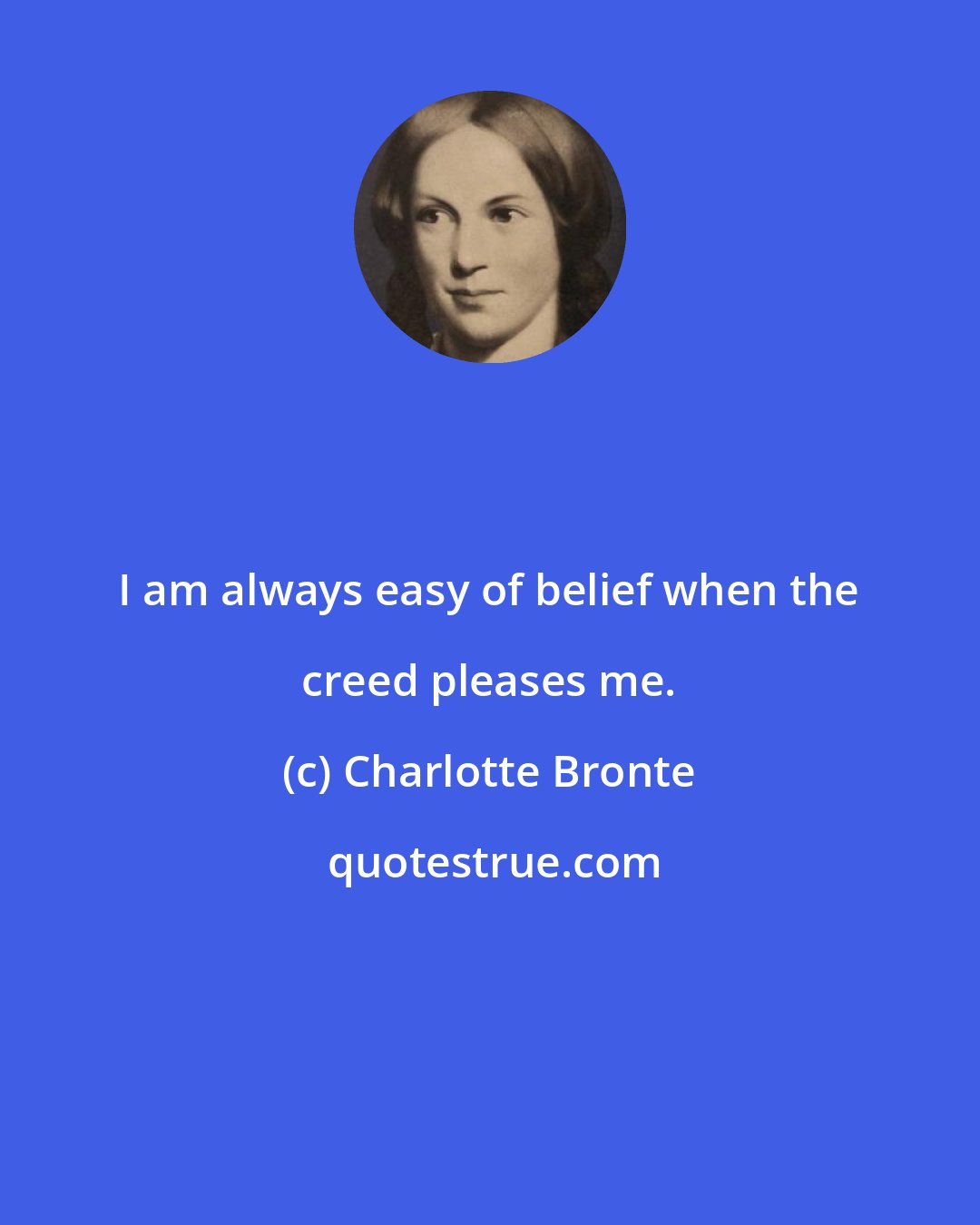 I am always easy of belief when the creed pleases me.

(c) Charlotte Bronte

quotestrue.com